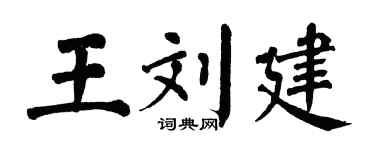 王刘建
词典网